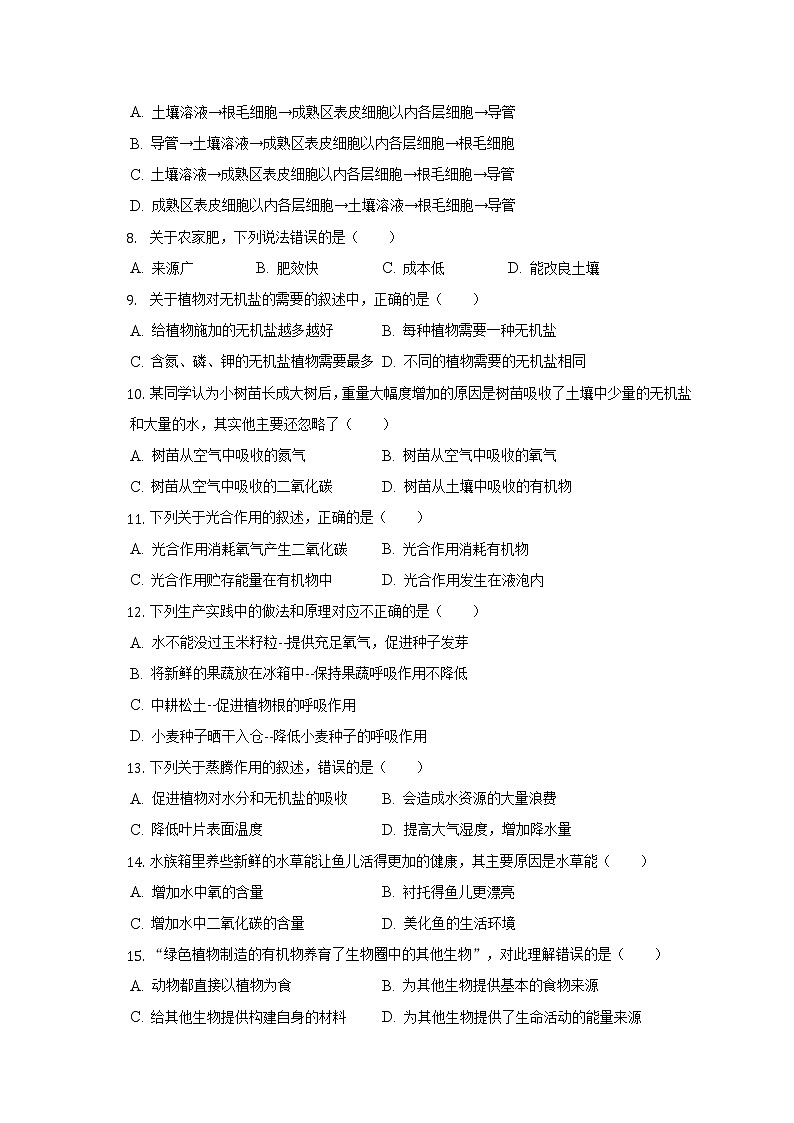 A. 土壤溶液→根毛细胞→成熟区表皮细胞以内各层细胞→导管
B. 导管→土壤溶液→成熟区表皮细胞以内各层细胞→根毛细胞
C. 土壤溶液→成熟区表皮细胞以内各层细胞→根毛细胞→导管
D. 成熟区表皮细胞以内各层细胞→土壤溶液→根毛细胞→导管

8. 关于农家肥，下列说法错误的是（　　）
A. 来源广　B. 肥效快　C. 成本低　D. 能改良土壤

9. 关于植物对无机盐的需要的叙述中，正确的是（　　）
A. 给植物施加的无机盐越多越好　B. 每种植物需要一种无机盐
C. 含氮、磷、钾的无机盐植物需要最多　D. 不同的植物需要的无机盐相同

10. 某同学认为小树苗长成大树后，重量大幅度增加的原因是树苗吸收了土壤中少量的无机盐和大量的水，其实他主要还忽略了（　　）
A. 树苗从空气中吸收的氮气　B. 树苗从空气中吸收的氧气
C. 树苗从空气中吸收的二氧化碳　D. 树苗从土壤中吸收的有机物

11. 下列关于光合作用的叙述，正确的是（　　）
A. 光合作用消耗氧气产生二氧化碳　B. 光合作用消耗有机物
C. 光合作用贮存能量在有机物中　D. 光合作用发生在液泡内

12. 下列生产实践中的做法和原理对应不正确的是（　　）
A. 水不能没过玉米籽粒--提供充足氧气，促进种子发芽
B. 将新鲜的果蔬放在冰箱中--保持果蔬呼吸作用不降低
C. 中耕松土--促进植物根的呼吸作用
D. 小麦种子晒干入仓--降低小麦种子的呼吸作用

13. 下列关于蒸腾作用的叙述，错误的是（　　）
A. 促进植物对水分和无机盐的吸收　B. 会造成水资源的大量浪费
C. 降低叶片表面温度　D. 提高大气湿度，增加降水量

14. 水族箱里养些新鲜的水草能让鱼儿活得更加的健康，其主要原因是水草能（　　）
A. 增加水中氧的含量　B. 衬托得鱼儿更漂亮
C. 增加水中二氧化碳的含量　D. 美化鱼的生活环境

15. “绿色植物制造的有机物养育了生物圈中的其他生物”，对此理解错误的是（　　）
A. 动物都直接以植物为食　B. 为其他生物提供基本的食物来源
C. 给其他生物提供构建自身的材料　D. 为其他生物提供了生命活动的能量来源